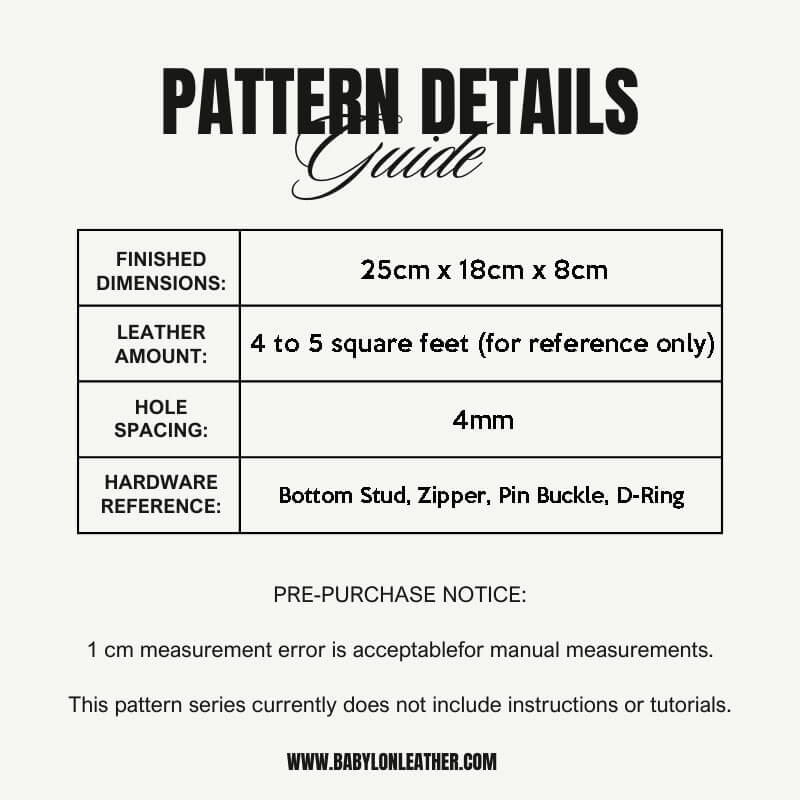 PATTERN DETAILS
Guide

| FINISHED DIMENSIONS: | 25cm x 18cm x 8cm |
|---|---|
| LEATHER AMOUNT: | 4 to 5 square feet (for reference only) |
| HOLE SPACING: | 4mm |
| HARDWARE REFERENCE: | Bottom Stud, Zipper, Pin Buckle, D-Ring |

PRE-PURCHASE NOTICE:

1 cm measurement error is acceptablefor manual measurements.

This pattern series currently does not include instructions or tutorials.

WWW.BABYLONLEATHER.COM